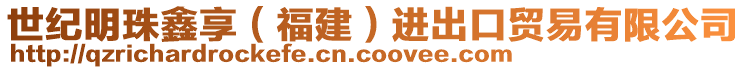 世纪明珠鑫享（福建）进出口贸易有限公司
http://qzrichardrockefe.cn.coovee.com